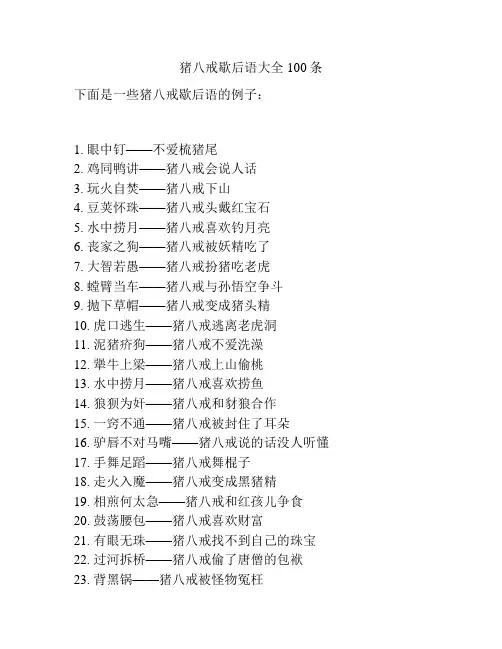 猪八戒歇后语大全 100 条

下面是一些猪八戒歇后语的例子：

1. 眼中钉——不爱梳猪尾
2. 鸡同鸭讲——猪八戒会说人话
3. 玩火自焚——猪八戒下山
4. 豆荚怀珠——猪八戒头戴红宝石
5. 水中捞月——猪八戒喜欢钓月亮
6. 丧家之狗——猪八戒被妖精吃了
7. 大智若愚——猪八戒扮猪吃老虎
8. 螳臂当车——猪八戒与孙悟空争斗
9. 抛下草帽——猪八戒变成猪头精
10. 虎口逃生——猪八戒逃离老虎洞
11. 泥猪疥狗——猪八戒不爱洗澡
12. 犟牛上梁——猪八戒上山偷桃
13. 水中捞月——猪八戒喜欢捞鱼
14. 狼狈为奸——猪八戒和豺狼合作
15. 一窍不通——猪八戒被封住了耳朵
16. 驴唇不对马嘴——猪八戒说的话没人听懂
17. 手舞足蹈——猪八戒舞棍子
18. 走火入魔——猪八戒变成黑猪精
19. 相煎何太急——猪八戒和红孩儿争食
20. 鼓荡腰包——猪八戒喜欢财富
21. 有眼无珠——猪八戒找不到自己的珠宝
22. 过河拆桥——猪八戒偷了唐僧的包袱
23. 背黑锅——猪八戒被怪物冤枉